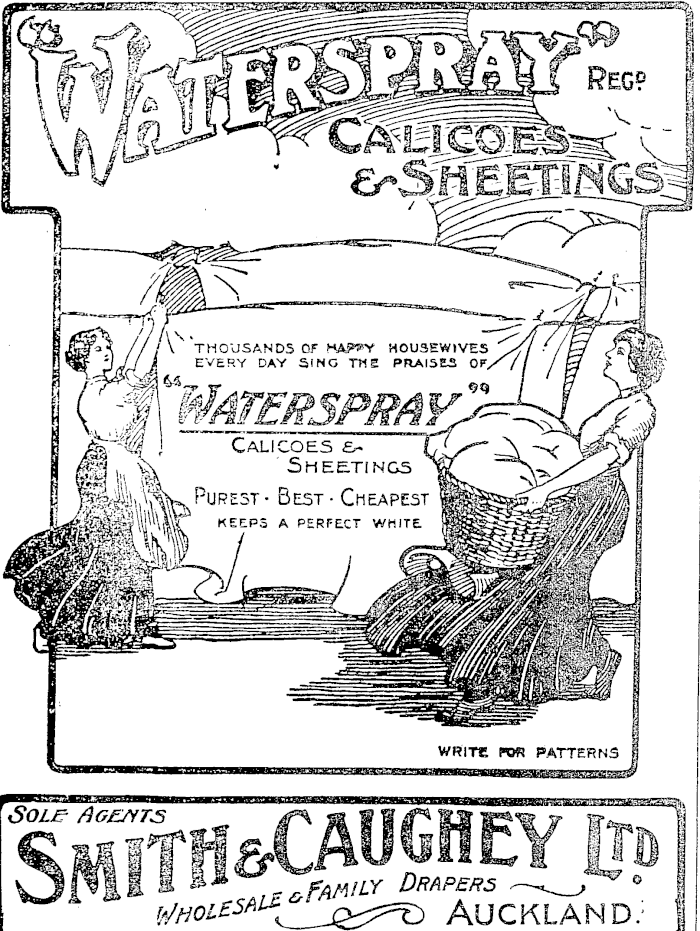 "WATERSPRAY" REGD

CALICOES & SHEETINGS

THOUSANDS OF HAPPY HOUSEWIVES EVERY DAY SING THE PRAISES OF

"WATERSPRAY"

CALICOES & SHEETINGS

PUREST · BEST · CHEAPEST

KEEPS A PERFECT WHITE

WRITE FOR PATTERNS

SOLE AGENTS

SMITH & CAUGHEY LTD

WHOLESALE & FAMILY DRAPERS

AUCKLAND.